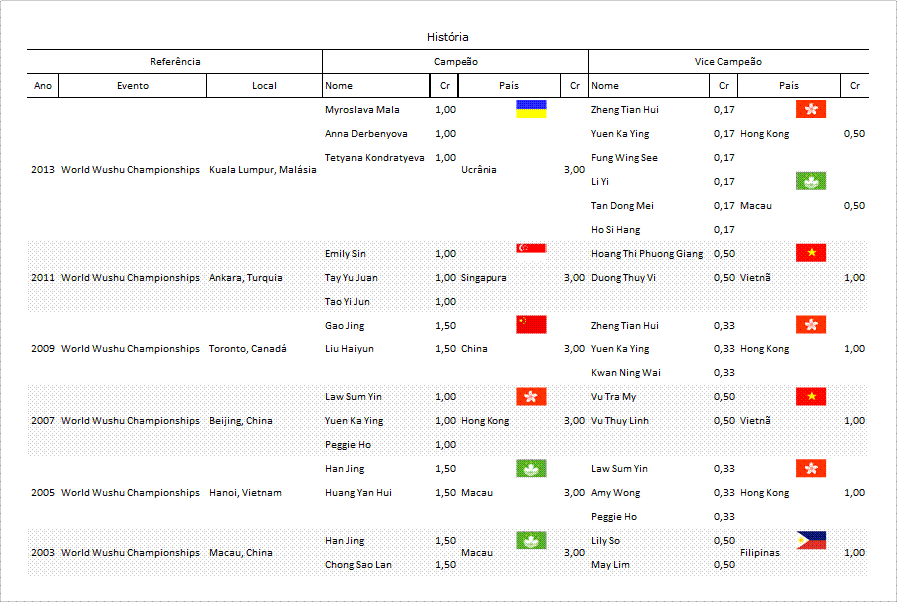 História

| Referência | | | Campeão | | | | Vice Campeão | | | |
|---|---|---|---|---|---|---|---|---|---|---|
| Ano | Evento | Local | Nome | Cr | País | Cr | Nome | Cr | País | Cr |
| 2013 | World Wushu Championships | Kuala Lumpur, Malásia | Myroslava Mala | 1,00 | Ucrânia | 3,00 | Zheng Tian Hui | 0,17 | Hong Kong | 0,50 |
| | | | Anna Derbenyova | 1,00 | | | Yuen Ka Ying | 0,17 | | |
| | | | Tetyana Kondratyeva | 1,00 | | | Fung Wing See | 0,17 | | |
| | | | | | | | Li Yi | 0,17 | Macau | 0,50 |
| | | | | | | | Tan Dong Mei | 0,17 | | |
| | | | | | | | Ho Si Hang | 0,17 | | |
| 2011 | World Wushu Championships | Ankara, Turquia | Emily Sin | 1,00 | Singapura | 3,00 | Hoang Thi Phuong Giang | 0,50 | Vietnã | 1,00 |
| | | | Tay Yu Juan | 1,00 | | | Duong Thuy Vi | 0,50 | | |
| | | | Tao Yi Jun | 1,00 | | | | | | |
| 2009 | World Wushu Championships | Toronto, Canadá | Gao Jing | 1,50 | China | 3,00 | Zheng Tian Hui | 0,33 | Hong Kong | 1,00 |
| | | | Liu Haiyun | 1,50 | | | Yuen Ka Ying | 0,33 | | |
| | | | | | | | Kwan Ning Wai | 0,33 | | |
| 2007 | World Wushu Championships | Beijing, China | Law Sum Yin | 1,00 | Hong Kong | 3,00 | Vu Tra My | 0,50 | Vietnã | 1,00 |
| | | | Yuen Ka Ying | 1,00 | | | Vu Thuy Linh | 0,50 | | |
| | | | Peggie Ho | 1,00 | | | | | | |
| 2005 | World Wushu Championships | Hanoi, Vietnam | Han Jing | 1,50 | Macau | 3,00 | Law Sum Yin | 0,33 | Hong Kong | 1,00 |
| | | | Huang Yan Hui | 1,50 | | | Amy Wong | 0,33 | | |
| | | | | | | | Peggie Ho | 0,33 | | |
| 2003 | World Wushu Championships | Macau, China | Han Jing | 1,50 | Macau | 3,00 | Lily So | 0,50 | Filipinas | 1,00 |
| | | | Chong Sao Lan | 1,50 | | | May Lim | 0,50 | | |